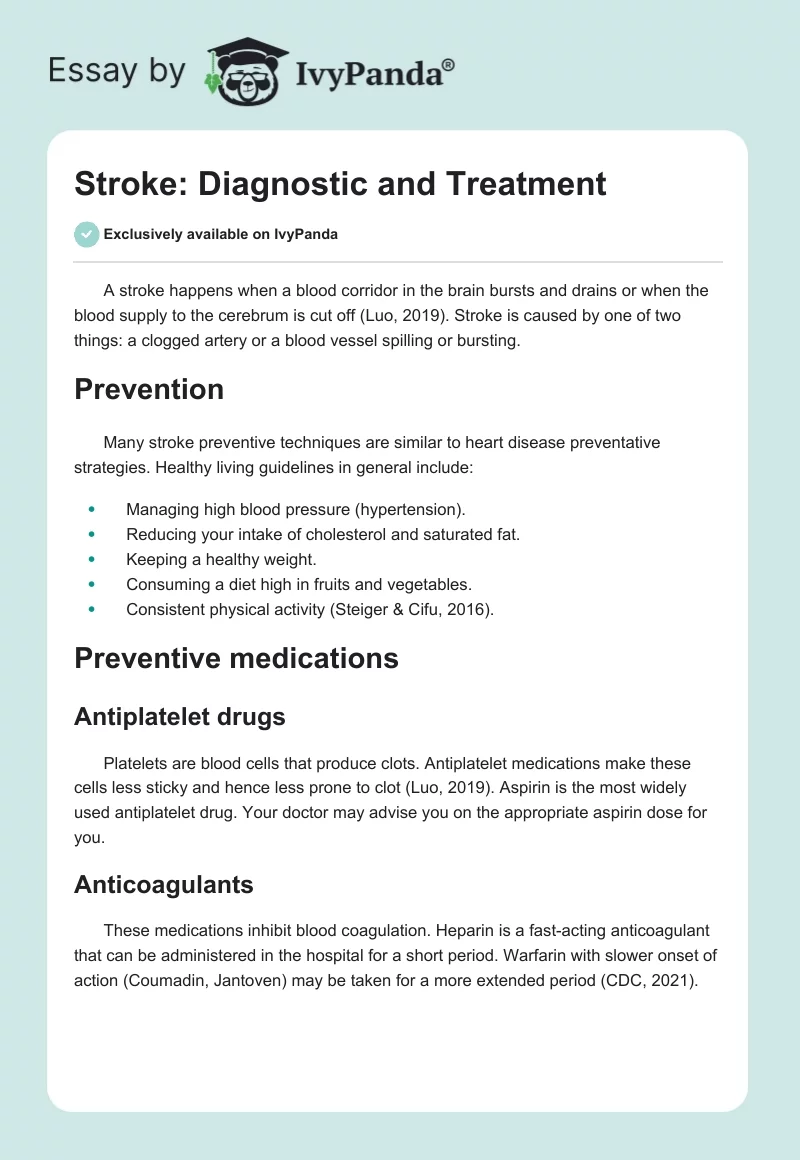 Essay by IvyPanda®

Stroke: Diagnostic and Treatment

Exclusively available on IvyPanda

A stroke happens when a blood corridor in the brain bursts and drains or when the blood supply to the cerebrum is cut off (Luo, 2019). Stroke is caused by one of two things: a clogged artery or a blood vessel spilling or bursting.

Prevention

Many stroke preventive techniques are similar to heart disease preventative strategies. Healthy living guidelines in general include:

- Managing high blood pressure (hypertension).
- Reducing your intake of cholesterol and saturated fat.
- Keeping a healthy weight.
- Consuming a diet high in fruits and vegetables.
- Consistent physical activity (Steiger & Cifu, 2016).

Preventive medications

Antiplatelet drugs

Platelets are blood cells that produce clots. Antiplatelet medications make these cells less sticky and hence less prone to clot (Luo, 2019). Aspirin is the most widely used antiplatelet drug. Your doctor may advise you on the appropriate aspirin dose for you.

Anticoagulants

These medications inhibit blood coagulation. Heparin is a fast-acting anticoagulant that can be administered in the hospital for a short period. Warfarin with slower onset of action (Coumadin, Jantoven) may be taken for a more extended period (CDC, 2021).